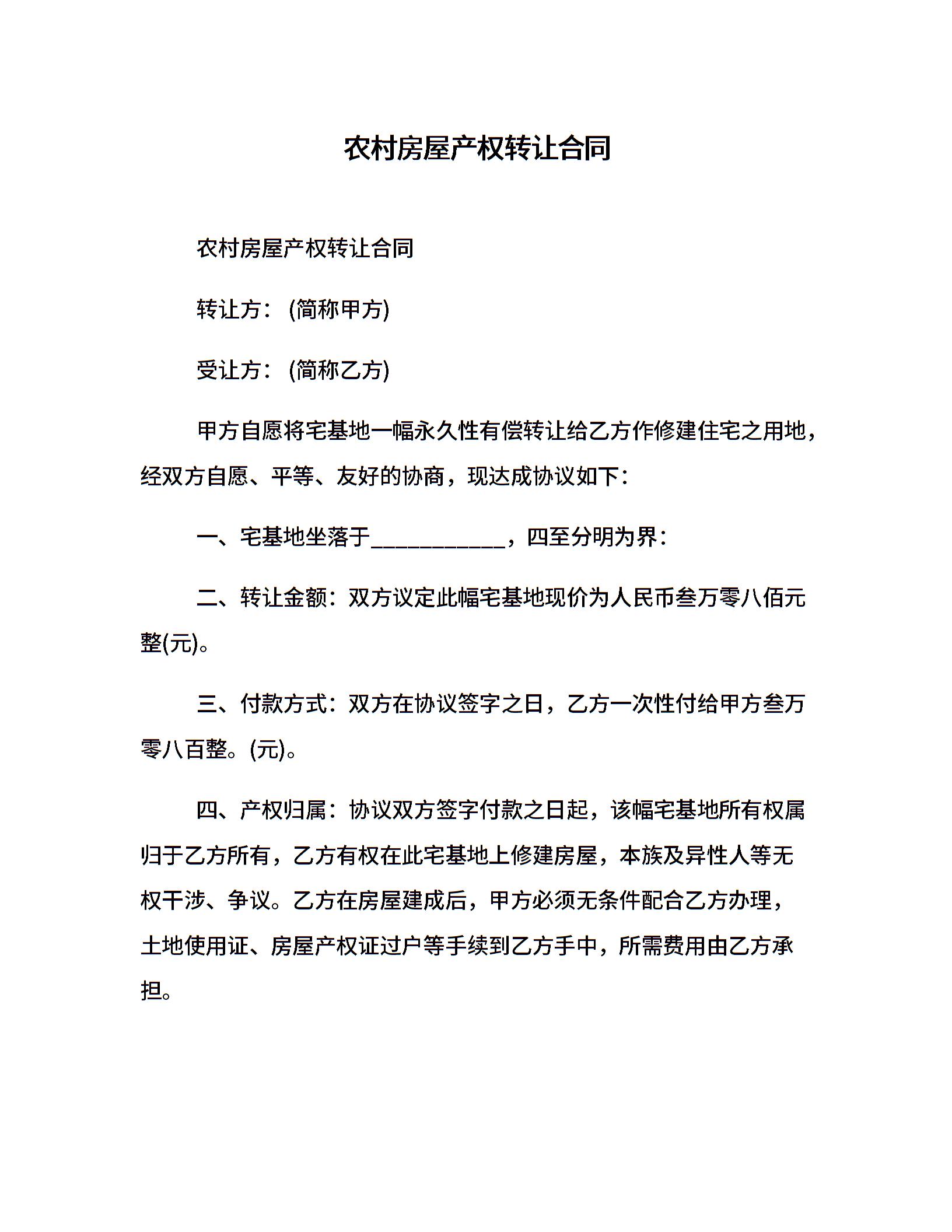 农村房屋产权转让合同

农村房屋产权转让合同

转让方：(简称甲方)

受让方：(简称乙方)

甲方自愿将宅基地一幅永久性有偿转让给乙方作修建住宅之用地，经双方自愿、平等、友好的协商，现达成协议如下：

一、宅基地坐落于____________，四至分明为界：

二、转让金额：双方议定此幅宅基地现价为人民币叁万零八佰元整(元)。

三、付款方式：双方在协议签字之日，乙方一次性付给甲方叁万零八百整。(元)。

四、产权归属：协议双方签字付款之日起，该幅宅基地所有权属归于乙方所有，乙方有权在此宅基地上修建房屋，本族及异性人等无权干涉、争议。乙方在房屋建成后，甲方必须无条件配合乙方办理，土地使用证、房屋产权证过户等手续到乙方手中，所需费用由乙方承担。